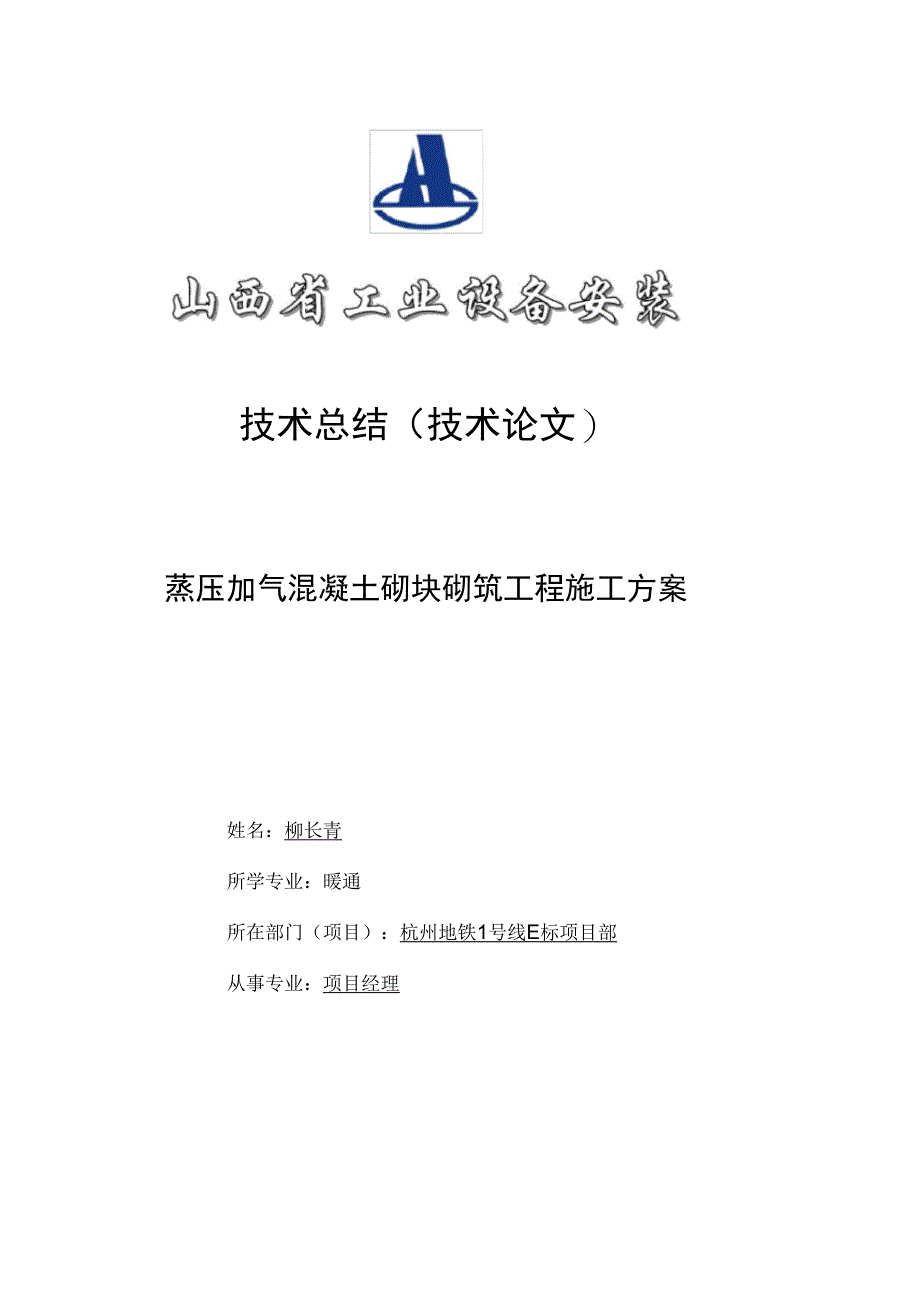 山西省工业设备安装

技术总结（技术论文）

蒸压加气混凝土砌块砌筑工程施工方案

姓名：柳长青

所学专业：暖通

所在部门（项目）：杭州地铁1号线E标项目部

从事专业：项目经理